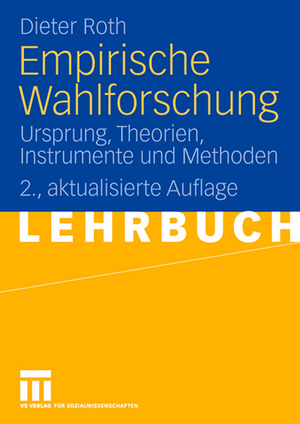 Dieter Roth

Empirische Wahlforschung

Ursprung, Theorien, Instrumente und Methoden

2., aktualisierte Auflage

LEHRBUCH

VS VERLAG FÜR SOZIALWISSENSCHAFTEN